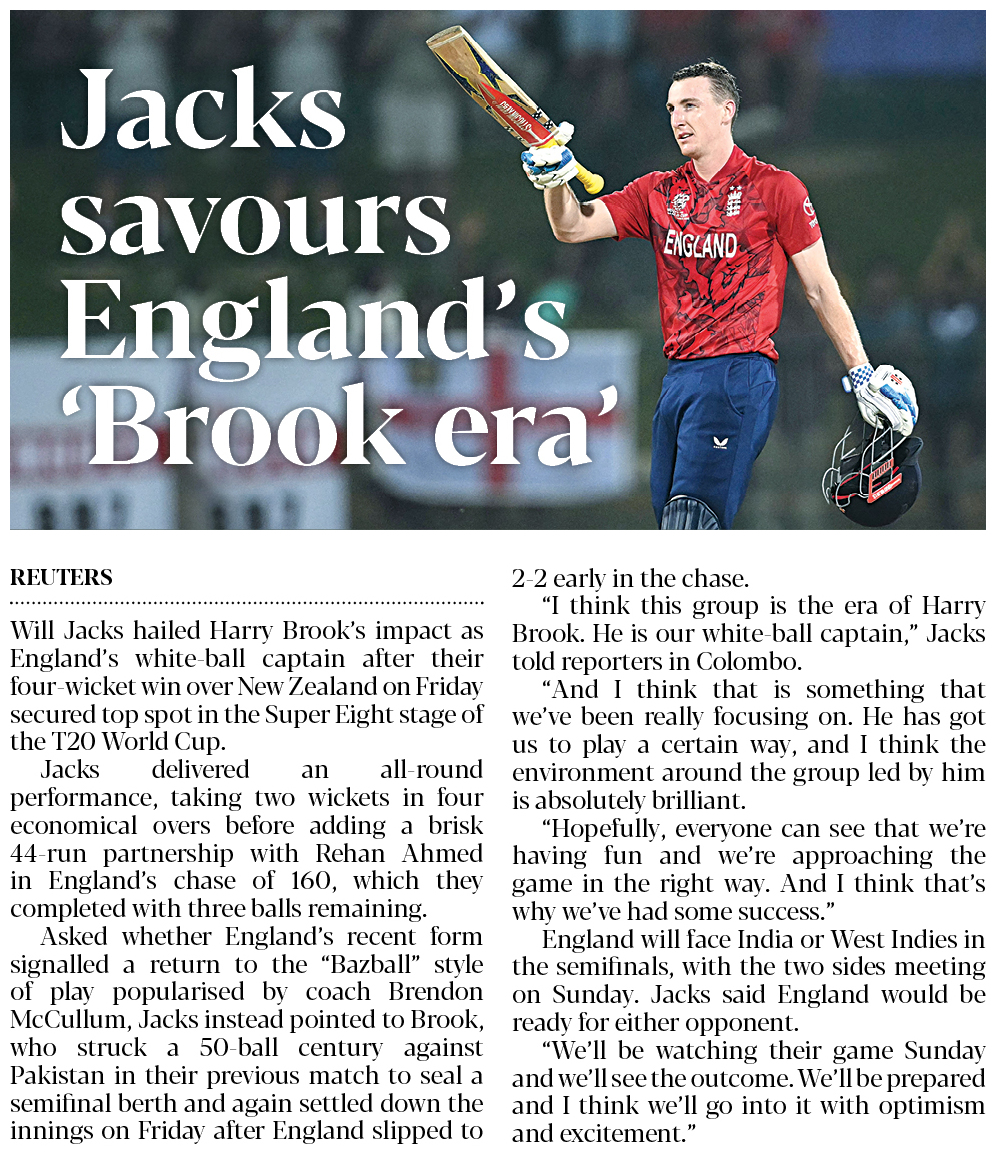 Jacks savours England's 'Brook era'

ENGLAND

REUTERS

Will Jacks hailed Harry Brook's impact as England's white-ball captain after their four-wicket win over New Zealand on Friday secured top spot in the Super Eight stage of the T20 World Cup.

Jacks delivered an all-round performance, taking two wickets in four economical overs before adding a brisk 44-run partnership with Rehan Ahmed in England's chase of 160, which they completed with three balls remaining.

Asked whether England's recent form signalled a return to the "Bazball" style of play popularised by coach Brendon McCullum, Jacks instead pointed to Brook, who struck a 50-ball century against Pakistan in their previous match to seal a semifinal berth and again settled down the innings on Friday after England slipped to 2-2 early in the chase.

"I think this group is the era of Harry Brook. He is our white-ball captain," Jacks told reporters in Colombo.

"And I think that is something that we've been really focusing on. He has got us to play a certain way, and I think the environment around the group led by him is absolutely brilliant.

"Hopefully, everyone can see that we're having fun and we're approaching the game in the right way. And I think that's why we've had some success."

England will face India or West Indies in the semifinals, with the two sides meeting on Sunday. Jacks said England would be ready for either opponent.

"We'll be watching their game Sunday and we'll see the outcome. We'll be prepared and I think we'll go into it with optimism and excitement."